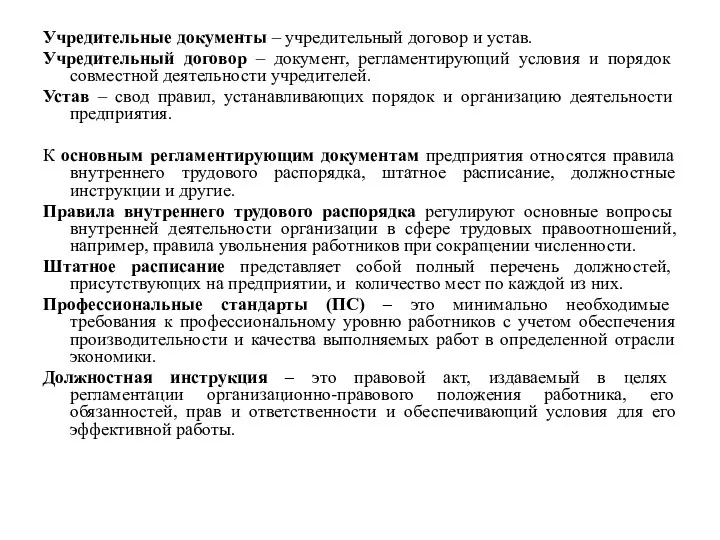 Учредительные документы – учредительный договор и устав.

Учредительный договор – документ, регламентирующий условия и порядок совместной деятельности учредителей.

Устав – свод правил, устанавливающих порядок и организацию деятельности предприятия.

К основным регламентирующим документам предприятия относятся правила внутреннего трудового распорядка, штатное расписание, должностные инструкции и другие.

Правила внутреннего трудового распорядка регулируют основные вопросы внутренней деятельности организации в сфере трудовых правоотношений, например, правила увольнения работников при сокращении численности.

Штатное расписание представляет собой полный перечень должностей, присутствующих на предприятии, и количество мест по каждой из них.

Профессиональные стандарты (ПС) – это минимально необходимые требования к профессиональному уровню работников с учетом обеспечения производительности и качества выполняемых работ в определенной отрасли экономики.

Должностная инструкция – это правовой акт, издаваемый в целях регламентации организационно-правового положения работника, его обязанностей, прав и ответственности и обеспечивающий условия для его эффективной работы.